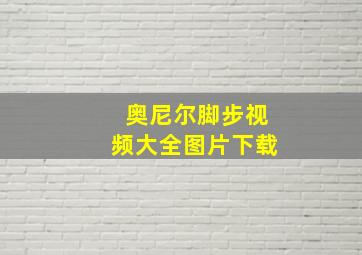 奥尼尔脚步视频大全图片下载